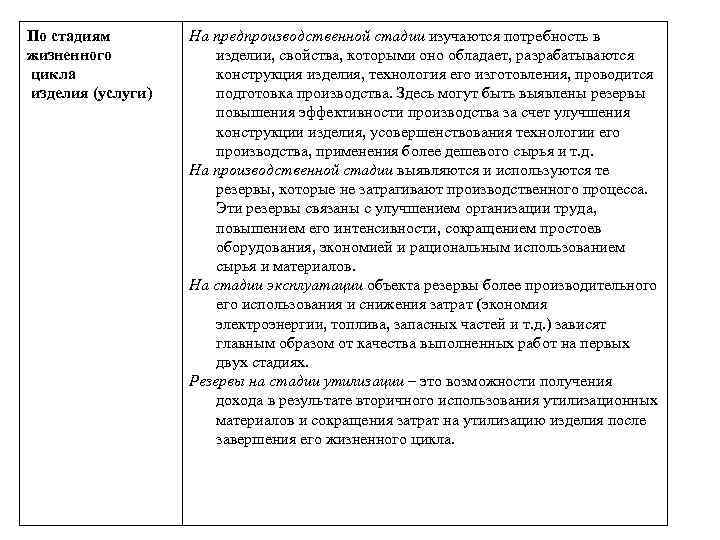 | По стадиям жизненного цикла изделия (услуги) | На предпроизводственной стадии изучаются потребность в изделии, свойства, которыми оно обладает, разрабатываются конструкция изделия, технология его изготовления, проводится подготовка производства. Здесь могут быть выявлены резервы повышения эффективности производства за счет улучшения конструкции изделия, усовершенствования технологии его производства, применения более дешевого сырья и т.д. На производственной стадии выявляются и используются те резервы, которые не затрагивают производственного процесса. Эти резервы связаны с улучшением организации труда, повышением его интенсивности, сокращением простоев оборудования, экономией и рациональным использованием сырья и материалов. На стадии эксплуатации объекта резервы более производительного его использования и снижения затрат (экономия электроэнергии, топлива, запасных частей и т.д.) зависят главным образом от качества выполненных работ на первых двух стадиях. Резервы на стадии утилизации – это возможности получения дохода в результате вторичного использования утилизационных материалов и сокращения затрат на утилизацию изделия после завершения его жизненного цикла. |
|---|---|